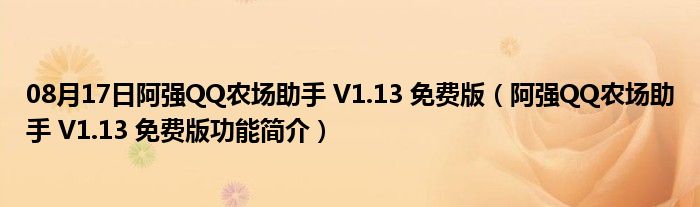 08月17日阿强QQ农场助手 V1.13 免费版（阿强QQ农场助手 V1.13 免费版功能简介）